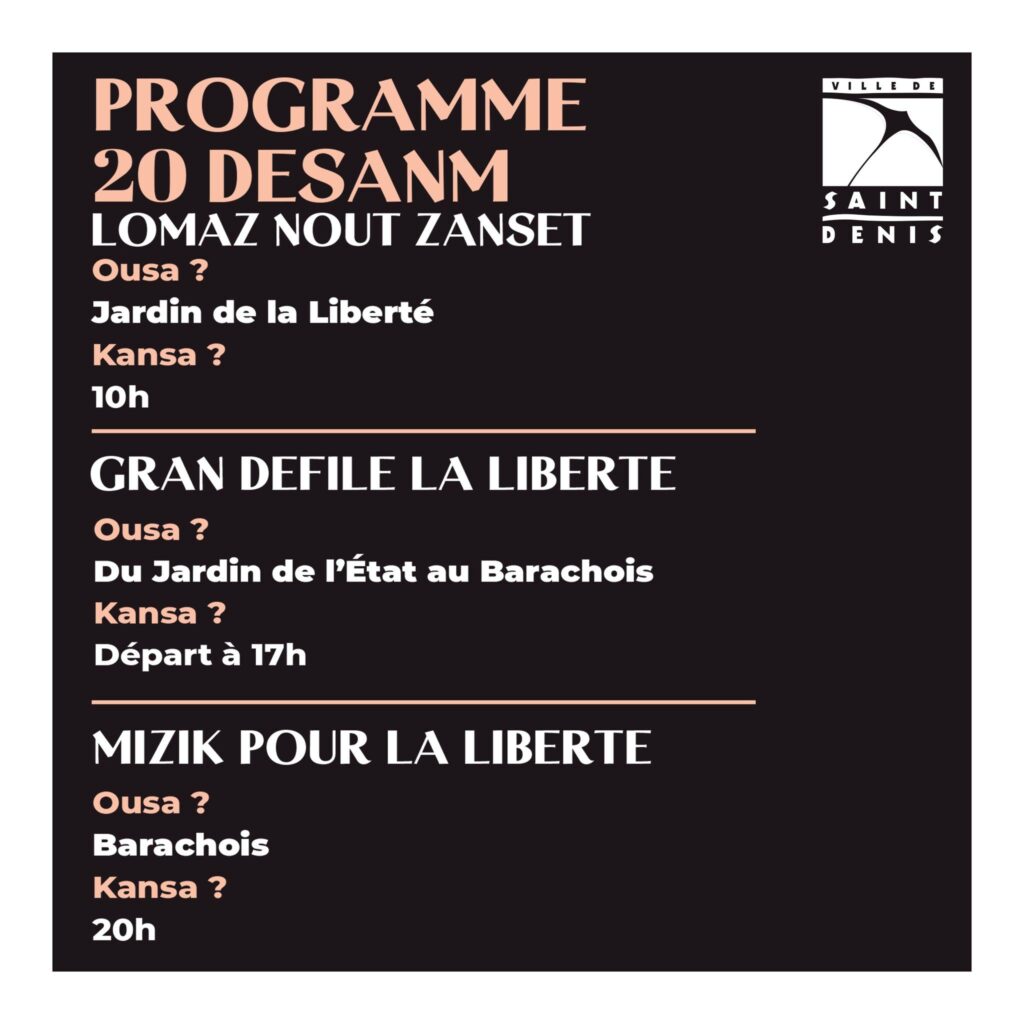 PROGRAMME
20 DESANM

VILLE DE
SAINT
DENIS

LOMAZ NOUT ZANSET

Ousa ?

Jardin de la Liberté

Kansa ?

10h

GRAN DEFILE LA LIBERTE

Ousa ?

Du Jardin de l'État au Barachois

Kansa ?

Départ à 17h

MIZIK POUR LA LIBERTE

Ousa ?

Barachois

Kansa ?

20h